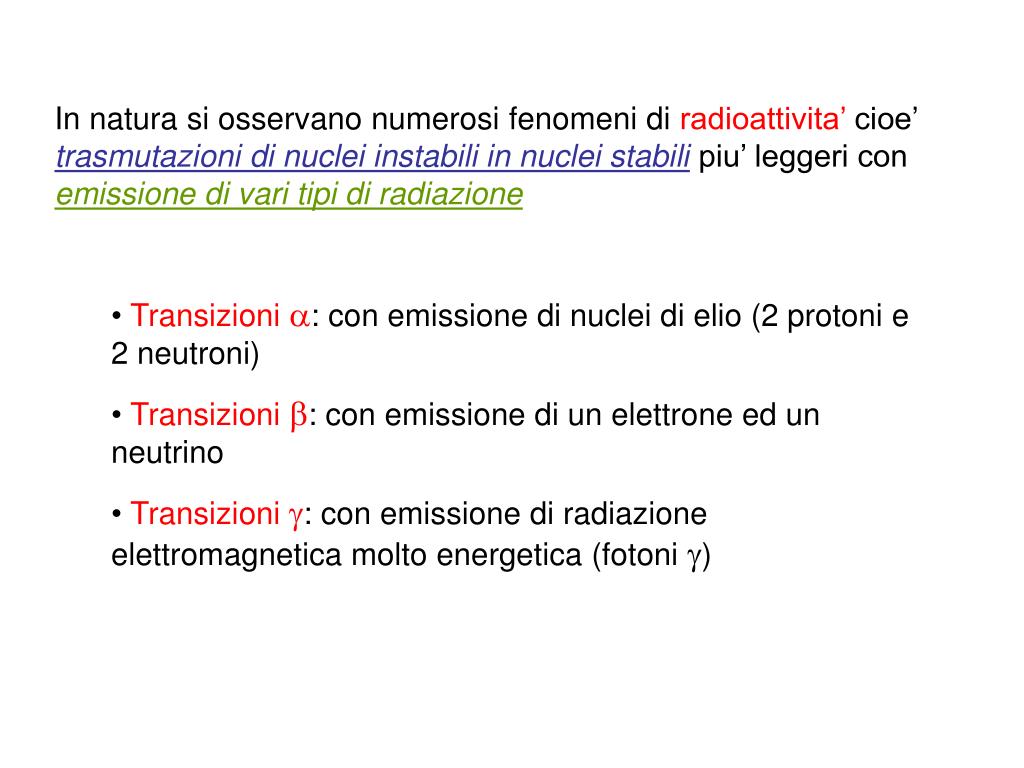 In natura si osservano numerosi fenomeni di radioattivita’ cioe’ trasmutazioni di nuclei instabili in nuclei stabili piu’ leggeri con emissione di vari tipi di radiazione

• Transizioni $\alpha$: con emissione di nuclei di elio (2 protoni e 2 neutroni)

• Transizioni $\beta$: con emissione di un elettrone ed un neutrino

• Transizioni $\gamma$: con emissione di radiazione elettromagnetica molto energetica (fotoni $\gamma$)